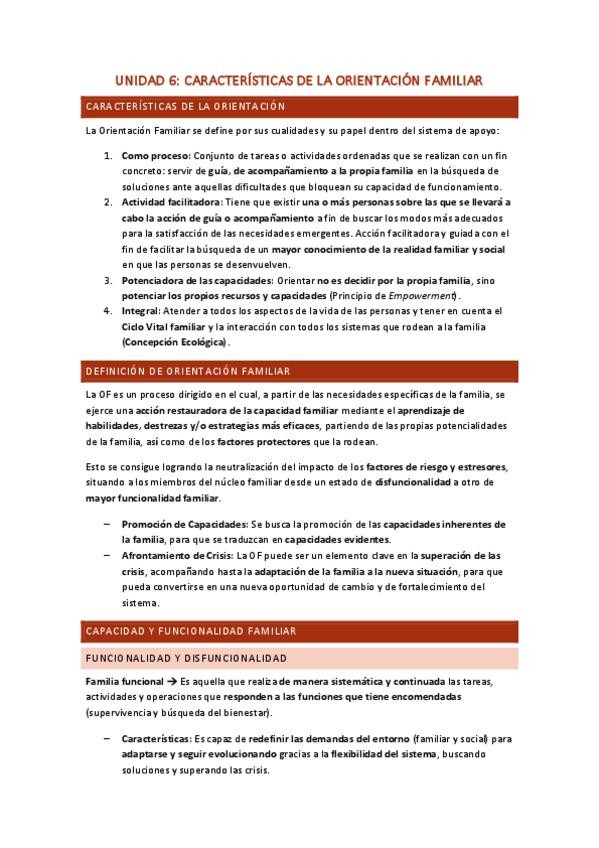 UNIDAD 6: CARACTERÍSTICAS DE LA ORIENTACIÓN FAMILIAR

CARACTERÍSTICAS DE LA ORIENTACIÓN

La Orientación Familiar se define por sus cualidades y su papel dentro del sistema de apoyo:

1. Como proceso: Conjunto de tareas o actividades ordenadas que se realizan con un fin concreto: servir de guía, de acompañamiento a la propia familia en la búsqueda de soluciones ante aquellas dificultades que bloquean su capacidad de funcionamiento.
2. Actividad facilitadora: Tiene que existir una o más personas sobre las que se llevará a cabo la acción de guía o acompañamiento a fin de buscar los modos más adecuados para la satisfacción de las necesidades emergentes. Acción facilitadora y guiada con el fin de facilitar la búsqueda de un mayor conocimiento de la realidad familiar y social en que las personas se desenvuelven.
3. Potenciadora de las capacidades: Orientar no es decidir por la propia familia, sino potenciar los propios recursos y capacidades (Principio de Empowerment).
4. Integral: Atender a todos los aspectos de la vida de las personas y tener en cuenta el Ciclo Vital familiar y la interacción con todos los sistemas que rodean a la familia (Concepción Ecológica).

DEFINICIÓN DE ORIENTACIÓN FAMILIAR

La OF es un proceso dirigido en el cual, a partir de las necesidades específicas de la familia, se ejerce una acción restauradora de la capacidad familiar mediante el aprendizaje de habilidades, destrezas y/o estrategias más eficaces, partiendo de las propias potencialidades de la familia, así como de los factores protectores que la rodean.

Esto se consigue logrando la neutralización del impacto de los factores de riesgo y estresores, situando a los miembros del núcleo familiar desde un estado de disfuncionalidad a otro de mayor funcionalidad familiar.

– Promoción de Capacidades: Se busca la promoción de las capacidades inherentes de la familia, para que se traduzcan en capacidades evidentes.
– Afrontamiento de Crisis: La OF puede ser un elemento clave en la superación de las crisis, acompañando hasta la adaptación de la familia a la nueva situación, para que pueda convertirse en una nueva oportunidad de cambio y de fortalecimiento del sistema.

CAPACIDAD Y FUNCIONALIDAD FAMILIAR

FUNCIONALIDAD Y DISFUNCIONALIDAD

Familia funcional → Es aquella que realiza de manera sistemática y continuada las tareas, actividades y operaciones que responden a las funciones que tiene encomendadas (supervivencia y búsqueda del bienestar).

– Características: Es capaz de redefinir las demandas del entorno (familiar y social) para adaptarse y seguir evolucionando gracias a la flexibilidad del sistema, buscando soluciones y superando las crisis.